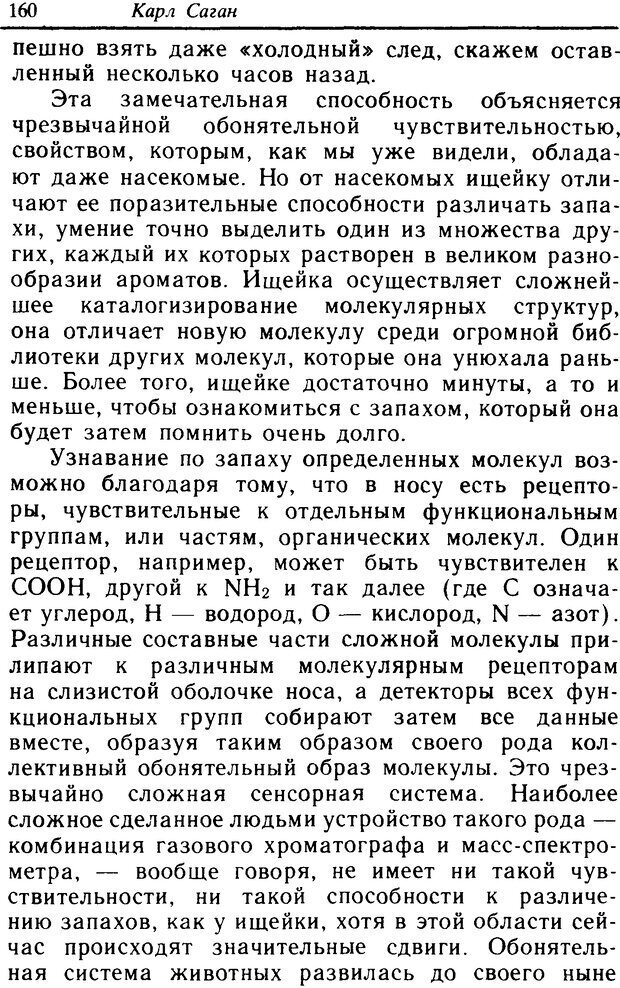 160 Карл Саган

пешно взять даже «холодный» след, скажем оставленный несколько часов назад.

Эта замечательная способность объясняется чрезвычайной обонятельной чувствительностью, свойством, которым, как мы уже видели, обладают даже насекомые. Но от насекомых ищейку отличают ее поразительные способности различать запахи, умение точно выделить один из множества других, каждый их которых растворен в великом разнообразии ароматов. Ищейка осуществляет сложнейшее каталогизирование молекулярных структур, она отличает новую молекулу среди огромной библиотеки других молекул, которые она унюхала раньше. Более того, ищейке достаточно минуты, а то и меньше, чтобы ознакомиться с запахом, который она будет затем помнить очень долго.

Узнавание по запаху определенных молекул возможно благодаря тому, что в носу есть рецепторы, чувствительные к отдельным функциональным группам, или частям, органических молекул. Один рецептор, например, может быть чувствителен к $COOH$, другой к $NH_2$ и так далее (где C означает углерод, H — водород, O — кислород, N — азот). Различные составные части сложной молекулы прилипают к различным молекулярным рецепторам на слизистой оболочке носа, а детекторы всех функциональных групп собирают затем все данные вместе, образуя таким образом своего рода коллективный обонятельный образ молекулы. Это чрезвычайно сложная сенсорная система. Наиболее сложное сделанное людьми устройство такого рода — комбинация газового хроматографа и масс-спектрометра, — вообще говоря, не имеет ни такой чувствительности, ни такой способности к различению запахов, как у ищейки, хотя в этой области сейчас происходят значительные сдвиги. Обонятельная система животных развилась до своего ныне